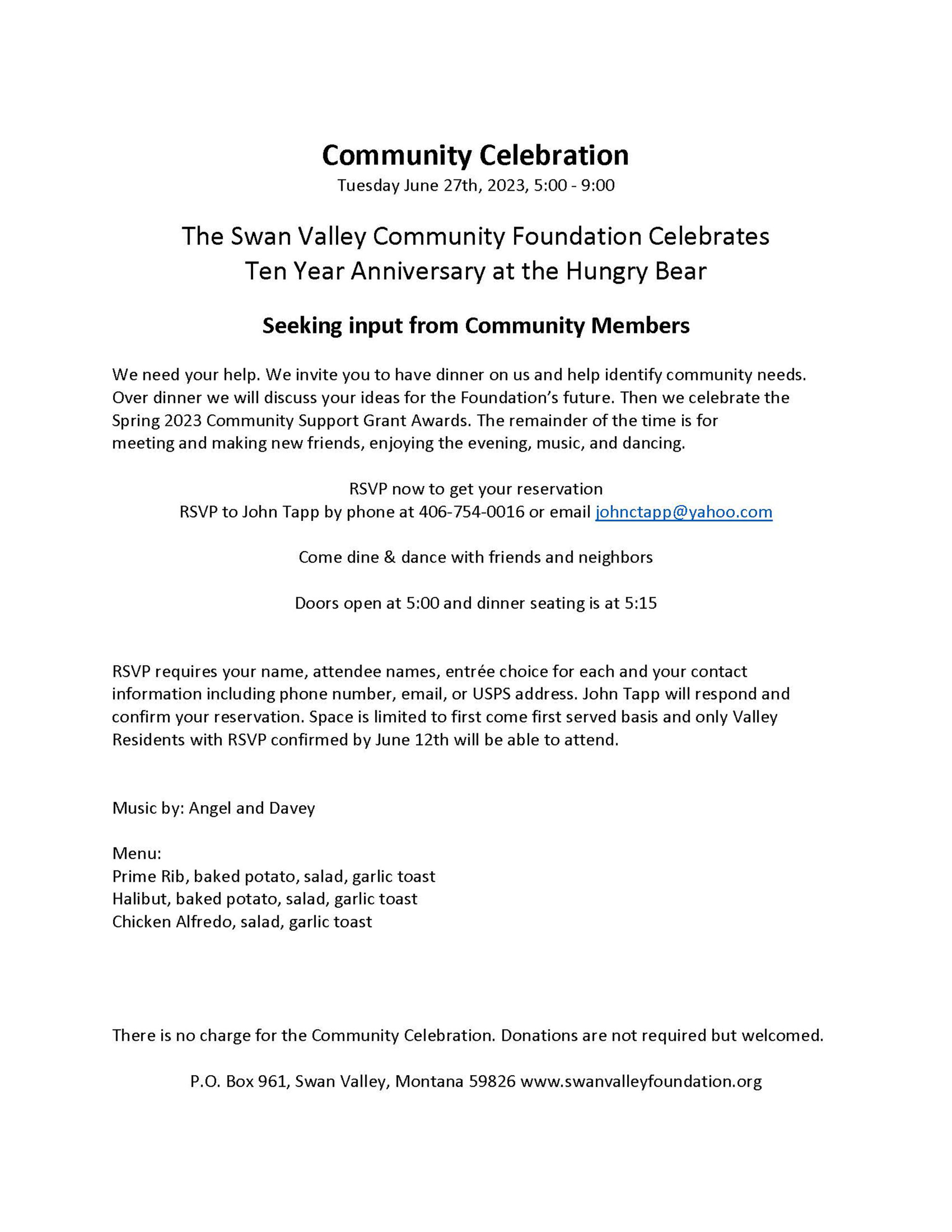 Community Celebration
Tuesday June 27th, 2023, 5:00 - 9:00

The Swan Valley Community Foundation Celebrates
Ten Year Anniversary at the Hungry Bear

Seeking input from Community Members

We need your help. We invite you to have dinner on us and help identify community needs. Over dinner we will discuss your ideas for the Foundation's future. Then we celebrate the Spring 2023 Community Support Grant Awards. The remainder of the time is for meeting and making new friends, enjoying the evening, music, and dancing.

RSVP now to get your reservation
RSVP to John Tapp by phone at 406-754-0016 or email johnctapp@yahoo.com

Come dine & dance with friends and neighbors

Doors open at 5:00 and dinner seating is at 5:15

RSVP requires your name, attendee names, entrée choice for each and your contact information including phone number, email, or USPS address. John Tapp will respond and confirm your reservation. Space is limited to first come first served basis and only Valley Residents with RSVP confirmed by June 12th will be able to attend.

Music by: Angel and Davey

Menu:
Prime Rib, baked potato, salad, garlic toast
Halibut, baked potato, salad, garlic toast
Chicken Alfredo, salad, garlic toast

There is no charge for the Community Celebration. Donations are not required but welcomed.

P.O. Box 961, Swan Valley, Montana 59826 www.swanvalleyfoundation.org